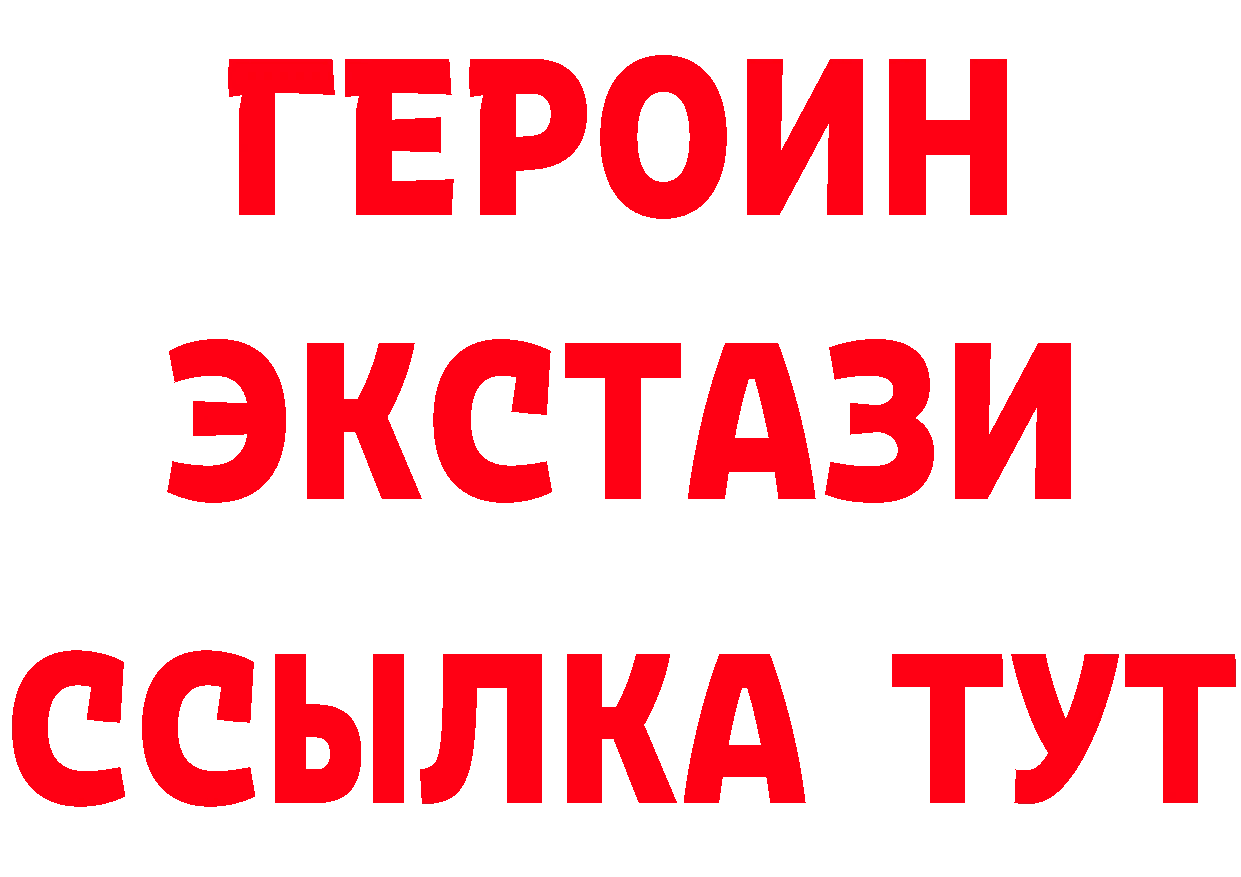 ГЕРОИН
ЭКСТАЗИ
ССЫЛКА ТУТ